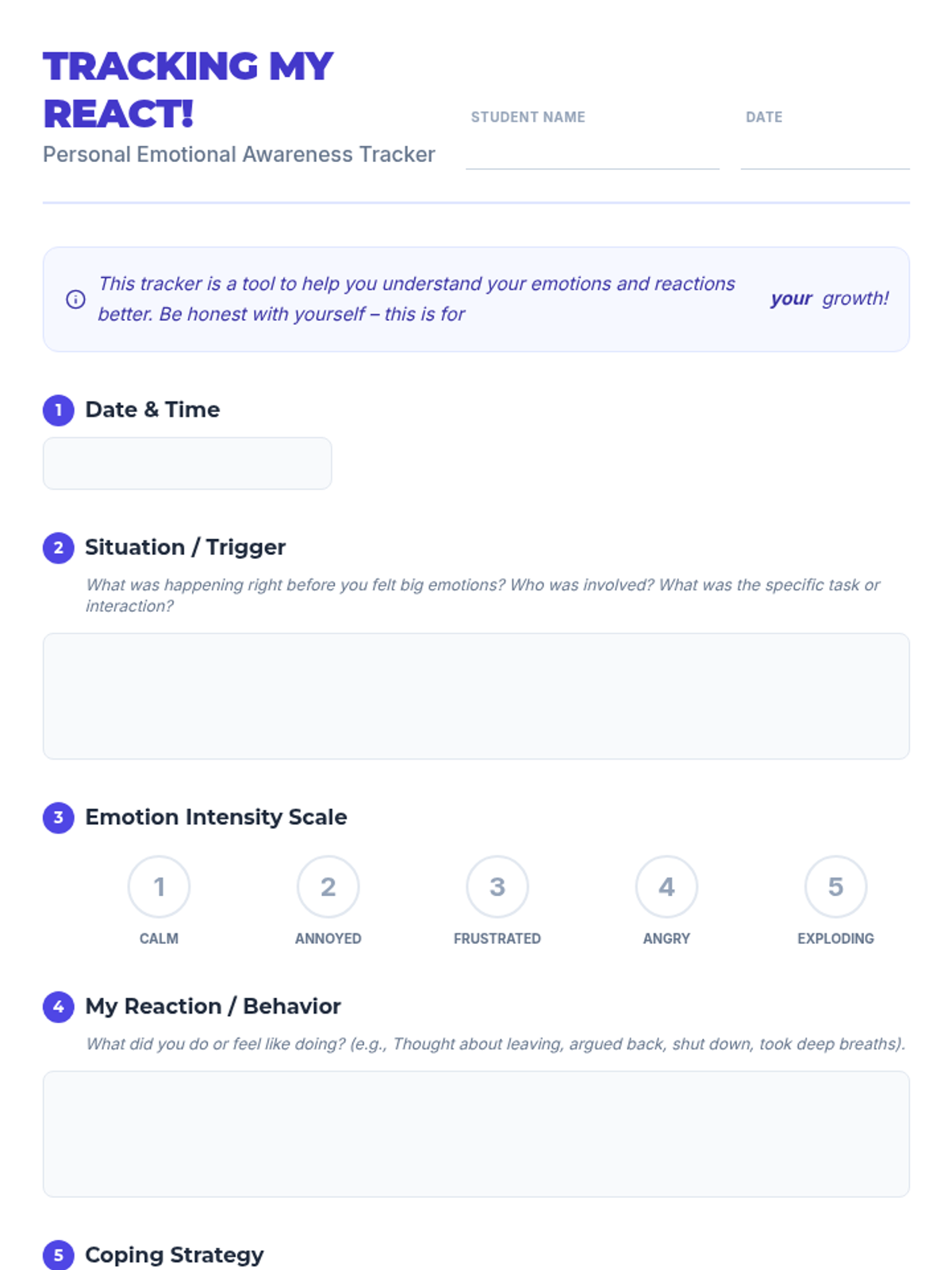 TRACKING MY REACT!

Personal Emotional Awareness Tracker

STUDENT NAME ____

DATE ____

This tracker is a tool to help you understand your emotions and reactions better. Be honest with yourself – this is for your growth!

1 Date & Time

2 Situation / Trigger

What was happening right before you felt big emotions? Who was involved? What was the specific task or interaction?

3 Emotion Intensity Scale

1
CALM

2
ANNOYED

3
FRUSTRATED

4
ANGRY

5
EXPLODING

4 My Reaction / Behavior

What did you do or feel like doing? (e.g., Thought about leaving, argued back, shut down, took deep breaths).

5 Coping Strategy